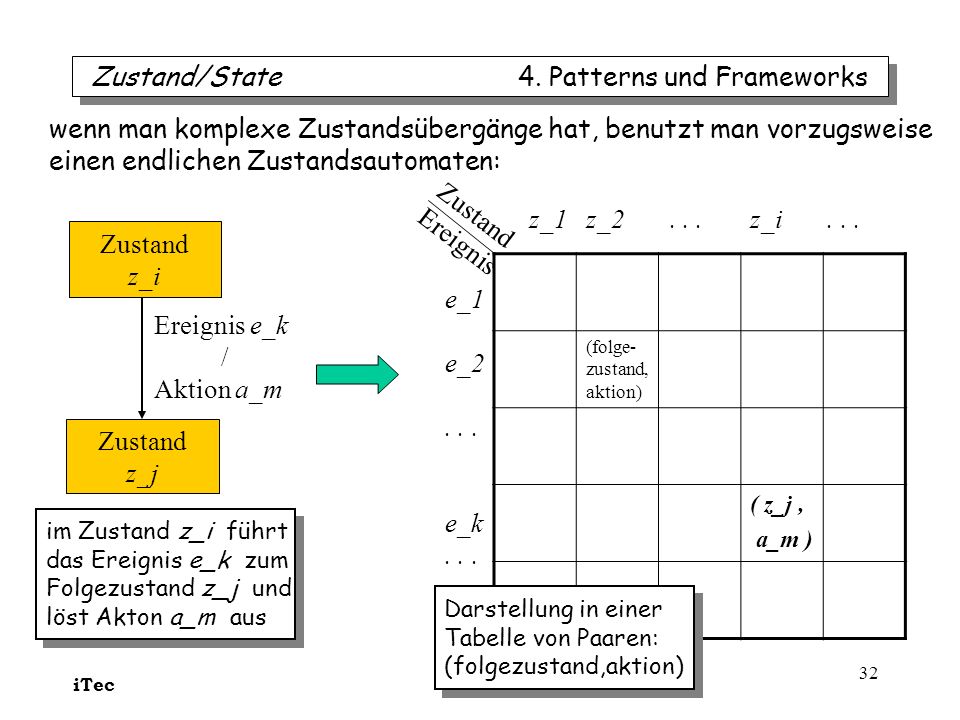 Zustand/State 4. Patterns und Frameworks

wenn man komplexe Zustandsübergänge hat, benutzt man vorzugsweise einen endlichen Zustandsautomaten:

Zustand
z_i

Ereignis e_k
/
Aktion a_m

Zustand
z_j

im Zustand z_i führt das Ereignis e_k zum Folgezustand z_j und löst Akton a_m aus

| Zustand / Ereignis | z_1 | z_2 | . . . | z_i | . . . |
|---|---|---|---|---|---|
| e_1 | | | | | |
| e_2 | | (folge-zustand, aktion) | | | |
| . . . | | | | | |
| e_k | | | | ( z_j , a_m ) | |
| . . . | | | | | |

Darstellung in einer Tabelle von Paaren: (folgezustand,aktion)

iTec

32